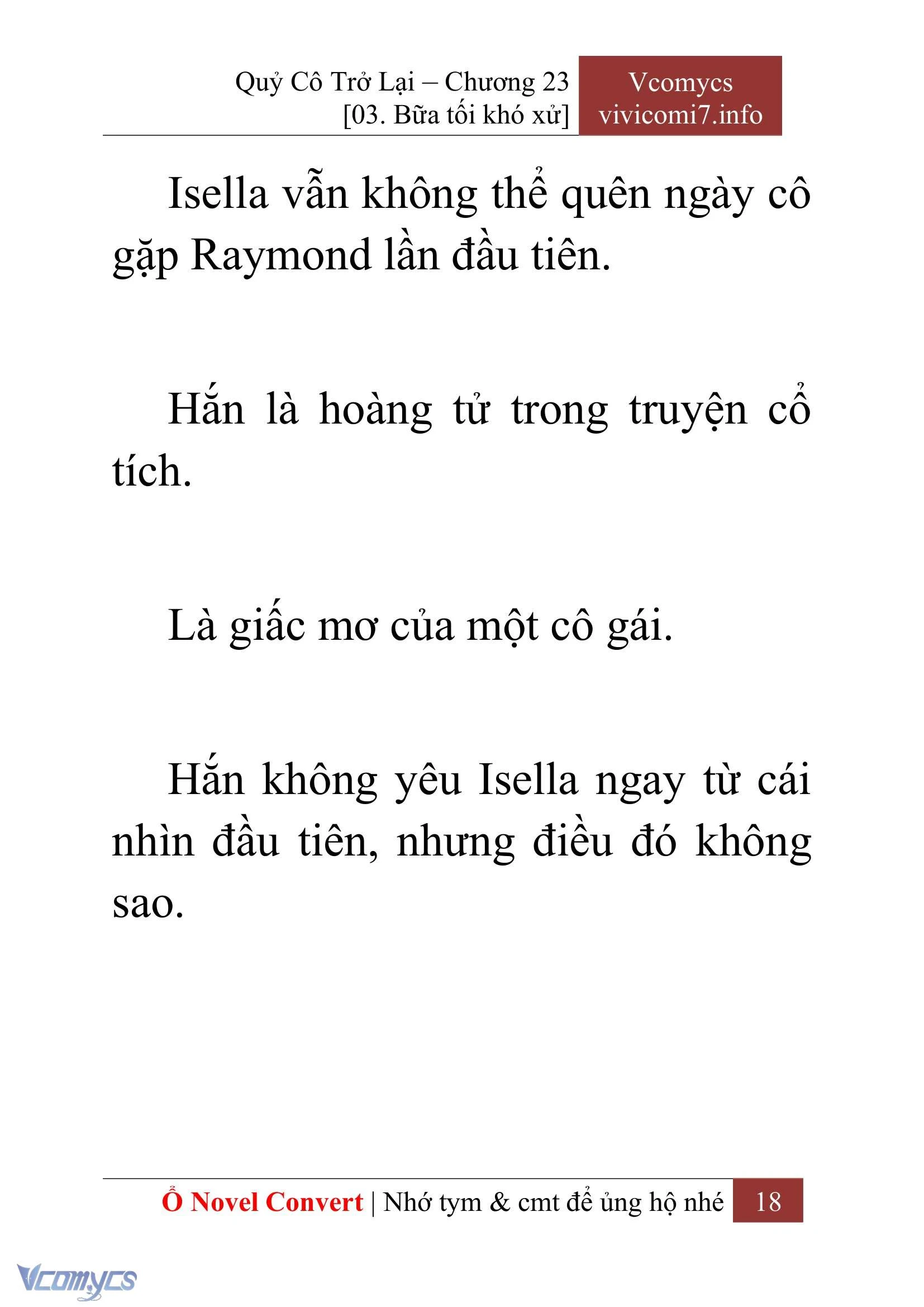 Quỷ Cô Trở Lại – Chương 23
[03. Bữa tối khó xử]

Vcomycs
vivicomi7.info

Isella vẫn không thể quên ngày cô gặp Raymond lần đầu tiên.

Hắn là hoàng tử trong truyện cổ tích.

Là giấc mơ của một cô gái.

Hắn không yêu Isella ngay từ cái nhìn đầu tiên, nhưng điều đó không sao.

Ổ Novel Convert | Nhớ tym & cmt để ủng hộ nhé 18

Vcomycs